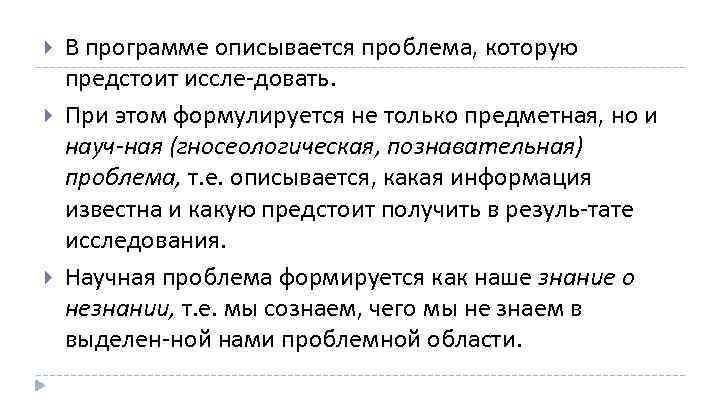 В программе описывается проблема, которую предстоит иссле-довать.

При этом формулируется не только предметная, но и науч-ная (гносеологическая, познавательная) проблема, т.е. описывается, какая информация известна и какую предстоит получить в резуль-тате исследования.

Научная проблема формируется как наше знание о незнании, т.е. мы сознаем, чего мы не знаем в выделен-ной нами проблемной области.